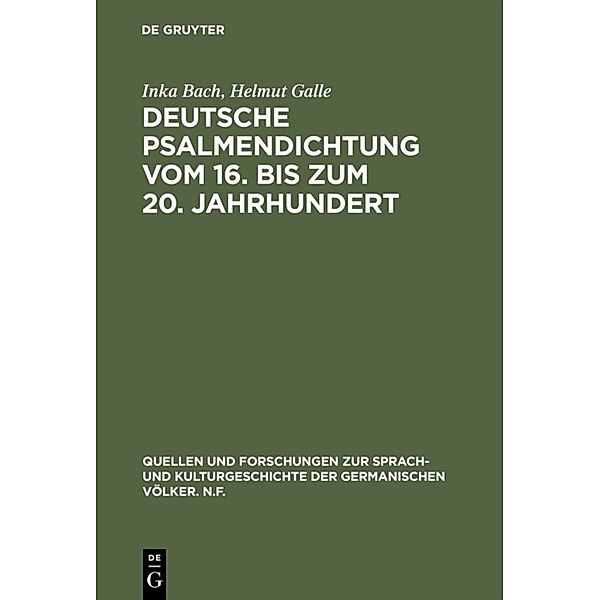 DE GRUYTER

Inka Bach, Helmut Galle

DEUTSCHE PSALMENDICHTUNG VOM 16. BIS ZUM 20. JAHRHUNDERT

QUELLEN UND FORSCHUNGEN ZUR SPRACH- UND KULTURGESCHICHTE DER GERMANISCHEN VÖLKER. N.F.

DE
G